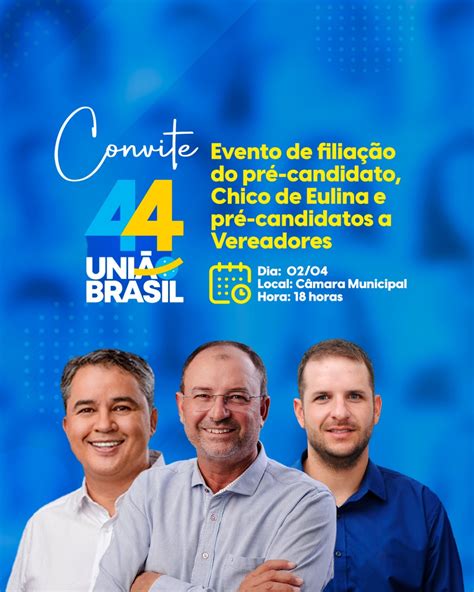 Convite

44
UNIÃO
BRASIL

Evento de filiação do pré-candidato, Chico de Eulina e pré-candidatos a Vereadores

Dia: 02/04
Local: Câmara Municipal
Hora: 18 horas